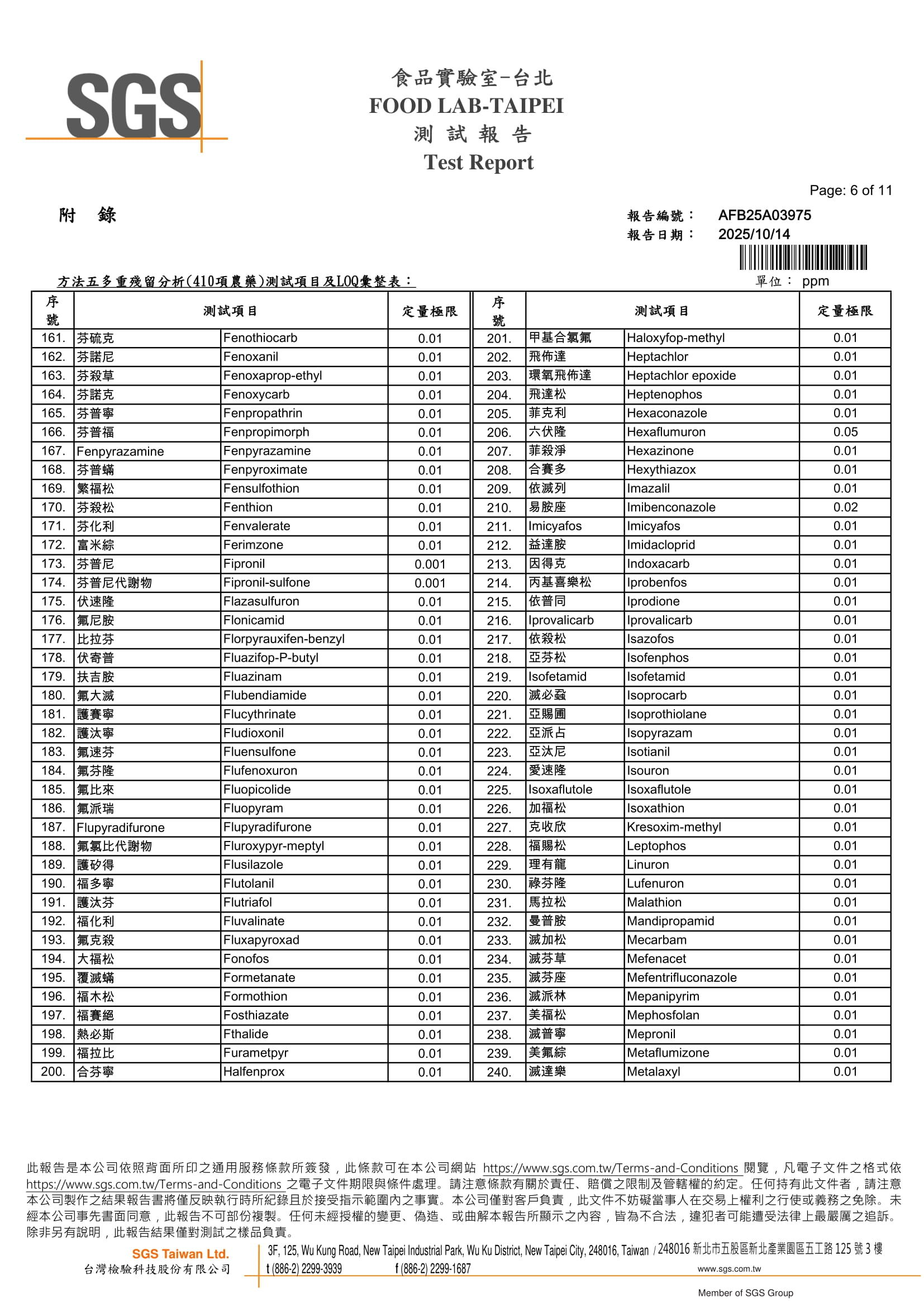 SGS

食品實驗室-台北
FOOD LAB-TAIPEI
測 試 報 告
Test Report

Page: 6 of 11

附 錄

報告編號： AFB25A03975
報告日期： 2025/10/14

方法五多重殘留分析(410項農藥)測試項目及LOQ彙整表：
單位： ppm

| 序號 | 測試項目 | | 定量極限 | 序號 | 測試項目 | | 定量極限 |
|---|---|---|---|---|---|---|---|
| 161. | 芬硫克 | Fenothiocarb | 0.01 | 201. | 甲基合氯氟 | Haloxyfop-methyl | 0.01 |
| 162. | 芬諾尼 | Fenoxanil | 0.01 | 202. | 飛佈達 | Heptachlor | 0.01 |
| 163. | 芬殺草 | Fenoxaprop-ethyl | 0.01 | 203. | 環氧飛佈達 | Heptachlor epoxide | 0.01 |
| 164. | 芬諾克 | Fenoxycarb | 0.01 | 204. | 飛達松 | Heptenophos | 0.01 |
| 165. | 芬普寧 | Fenpropathrin | 0.01 | 205. | 菲克利 | Hexaconazole | 0.01 |
| 166. | 芬普福 | Fenpropimorph | 0.01 | 206. | 六伏隆 | Hexaflumuron | 0.05 |
| 167. | Fenpyrazamine | Fenpyrazamine | 0.01 | 207. | 菲殺淨 | Hexazinone | 0.01 |
| 168. | 芬普蟎 | Fenpyroximate | 0.01 | 208. | 合賽多 | Hexythiazox | 0.01 |
| 169. | 繁福松 | Fensulfothion | 0.01 | 209. | 依滅列 | Imazalil | 0.01 |
| 170. | 芬殺松 | Fenthion | 0.01 | 210. | 易胺座 | Imibenconazole | 0.02 |
| 171. | 芬化利 | Fenvalerate | 0.01 | 211. | Imicyafos | Imicyafos | 0.01 |
| 172. | 富米綜 | Ferimzone | 0.01 | 212. | 益達胺 | Imidacloprid | 0.01 |
| 173. | 芬普尼 | Fipronil | 0.001 | 213. | 因得克 | Indoxacarb | 0.01 |
| 174. | 芬普尼代謝物 | Fipronil-sulfone | 0.001 | 214. | 丙基喜樂松 | Iprobenfos | 0.01 |
| 175. | 伏速隆 | Flazasulfuron | 0.01 | 215. | 依普同 | Iprodione | 0.01 |
| 176. | 氟尼胺 | Flonicamid | 0.01 | 216. | Iprovalicarb | Iprovalicarb | 0.01 |
| 177. | 比拉芬 | Florpyrauxifen-benzyl | 0.01 | 217. | 依殺松 | Isazofos | 0.01 |
| 178. | 伏寄普 | Fluazifop-P-butyl | 0.01 | 218. | 亞芬松 | Isofenphos | 0.01 |
| 179. | 扶吉胺 | Fluazinam | 0.01 | 219. | Isofetamid | Isofetamid | 0.01 |
| 180. | 氟大滅 | Flubendiamide | 0.01 | 220. | 滅必蝨 | Isoprocarb | 0.01 |
| 181. | 護賽寧 | Flucythrinate | 0.01 | 221. | 亞賜圃 | Isoprothiolane | 0.01 |
| 182. | 護汰寧 | Fludioxonil | 0.01 | 222. | 亞派占 | Isopyrazam | 0.01 |
| 183. | 氟速芬 | Fluensulfone | 0.01 | 223. | 亞汰尼 | Isotianil | 0.01 |
| 184. | 氟芬隆 | Flufenoxuron | 0.01 | 224. | 愛速隆 | Isouron | 0.01 |
| 185. | 氟比來 | Fluopicolide | 0.01 | 225. | Isoxaflutole | Isoxaflutole | 0.01 |
| 186. | 氟派瑞 | Fluopyram | 0.01 | 226. | 加福松 | Isoxathion | 0.01 |
| 187. | Flupyradifurone | Flupyradifurone | 0.01 | 227. | 克收欣 | Kresoxim-methyl | 0.01 |
| 188. | 氟氯比代謝物 | Fluroxypyr-meptyl | 0.01 | 228. | 福賜松 | Leptophos | 0.01 |
| 189. | 護矽得 | Flusilazole | 0.01 | 229. | 理有龍 | Linuron | 0.01 |
| 190. | 福多寧 | Flutolanil | 0.01 | 230. | 祿芬隆 | Lufenuron | 0.01 |
| 191. | 護汰芬 | Flutriafol | 0.01 | 231. | 馬拉松 | Malathion | 0.01 |
| 192. | 福化利 | Fluvalinate | 0.01 | 232. | 曼普胺 | Mandipropamid | 0.01 |
| 193. | 氟克殺 | Fluxapyroxad | 0.01 | 233. | 滅加松 | Mecarbam | 0.01 |
| 194. | 大福松 | Fonofos | 0.01 | 234. | 滅芬草 | Mefenacet | 0.01 |
| 195. | 覆滅蟎 | Formetanate | 0.01 | 235. | 滅芬座 | Mefentrifluconazole | 0.01 |
| 196. | 福木松 | Formothion | 0.01 | 236. | 滅派林 | Mepanipyrim | 0.01 |
| 197. | 福賽絕 | Fosthiazate | 0.01 | 237. | 美福松 | Mephosfolan | 0.01 |
| 198. | 熱必斯 | Fthalide | 0.01 | 238. | 滅普寧 | Mepronil | 0.01 |
| 199. | 福拉比 | Furametpyr | 0.01 | 239. | 美氟綜 | Metaflumizone | 0.01 |
| 200. | 合芬寧 | Halfenprox | 0.01 | 240. | 滅達樂 | Metalaxyl | 0.01 |

此報告是本公司依照背面所印之通用服務條款所簽發，此條款可在本公司網站 https://www.sgs.com.tw/Terms-and-Conditions 閱覽，凡電子文件之格式依 https://www.sgs.com.tw/Terms-and-Conditions 之電子文件期限與條件處理。請注意條款有關於責任、賠償之限制及管轄權的約定。任何持有此文件者，請注意本公司製作之結果報告書將僅反映執行時所紀錄且於接受指示範圍內之事實。本公司僅對客戶負責，此文件不妨礙當事人在交易上權利之行使或義務之免除。未經本公司事先書面同意，此報告不可部份複製。任何未經授權的變更、偽造、或曲解本報告所顯示之內容，皆為不合法，違犯者可能遭受法律上最嚴厲之追訴。除非另有說明，此報告結果僅對測試之樣品負責。

SGS Taiwan Ltd.
台灣檢驗科技股份有限公司
3F, 125, Wu Kung Road, New Taipei Industrial Park, Wu Ku District, New Taipei City, 248016, Taiwan / 248016 新北市五股區新北產業園區五工路 125 號 3 樓
t (886-2) 2299-3939 f (886-2) 2299-1687 www.sgs.com.tw
Member of SGS Group